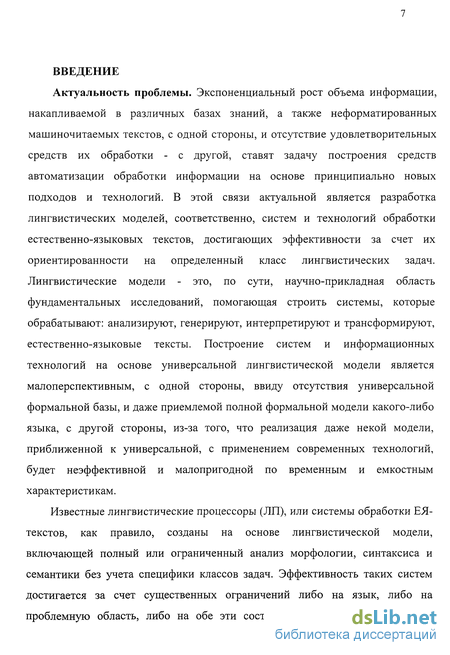 7

ВВЕДЕНИЕ

Актуальность проблемы. Экспоненциальный рост объема информации, накапливаемой в различных базах знаний, а также неформатированных машиночитаемых текстов, с одной стороны, и отсутствие удовлетворительных средств их обработки - с другой, ставят задачу построения средств автоматизации обработки информации на основе принципиально новых подходов и технологий. В этой связи актуальной является разработка лингвистических моделей, соответственно, систем и технологий обработки естественно-языковых текстов, достигающих эффективности за счет их ориентированности на определенный класс лингвистических задач. Лингвистические модели - это, по сути, научно-прикладная область фундаментальных исследований, помогающая строить системы, которые обрабатывают: анализируют, генерируют, интерпретируют и трансформируют, естественно-языковые тексты. Построение систем и информационных технологий на основе универсальной лингвистической модели является малоперспективным, с одной стороны, ввиду отсутствия универсальной формальной базы, и даже приемлемой полной формальной модели какого-либо языка, с другой стороны, из-за того, что реализация даже некой модели, приближенной к универсальной, с применением современных технологий, будет неэффективной и малопригодной по временным и емкостным характеристикам.

Известные лингвистические процессоры (ЛП), или системы обработки ЕЯ-текстов, как правило, созданы на основе лингвистической модели, включающей полный или ограниченный анализ морфологии, синтаксиса и семантики без учета специфики классов задач. Эффективность таких систем достигается за счет существенных ограничений либо на язык, либо на проблемную область, либо на обе эти сост

dsLib.net
библиотека диссертаций